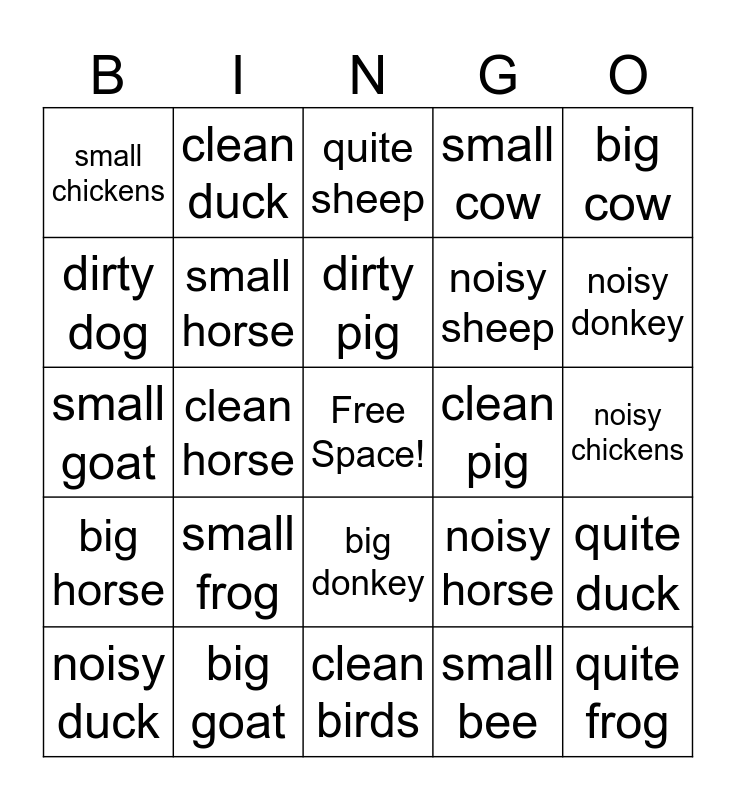 | B | I | N | G | O |
|---|---|---|---|---|
| small chickens | clean duck | quite sheep | small cow | big cow |
| dirty dog | small horse | dirty pig | noisy sheep | noisy donkey |
| small goat | clean horse | Free Space! | clean pig | noisy chickens |
| big horse | small frog | big donkey | noisy horse | quite duck |
| noisy duck | big goat | clean birds | small bee | quite frog |